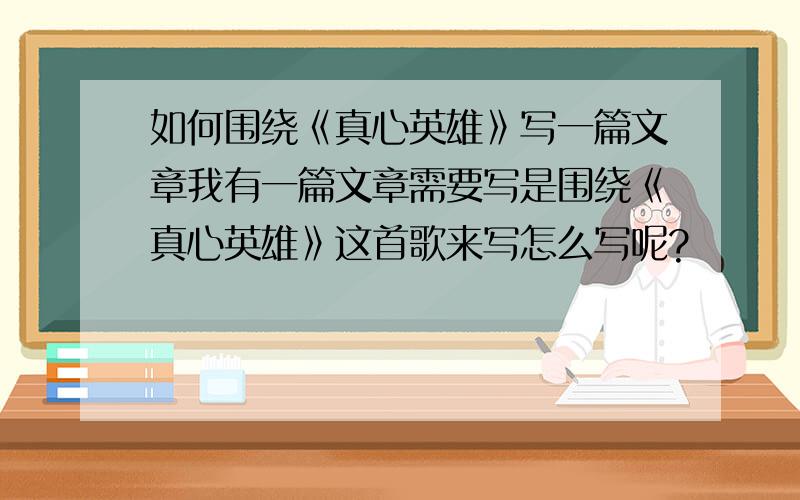 如何围绕《真心英雄》写一篇文章我有一篇文章需要写是围绕《真心英雄》这首歌来写怎么写呢?